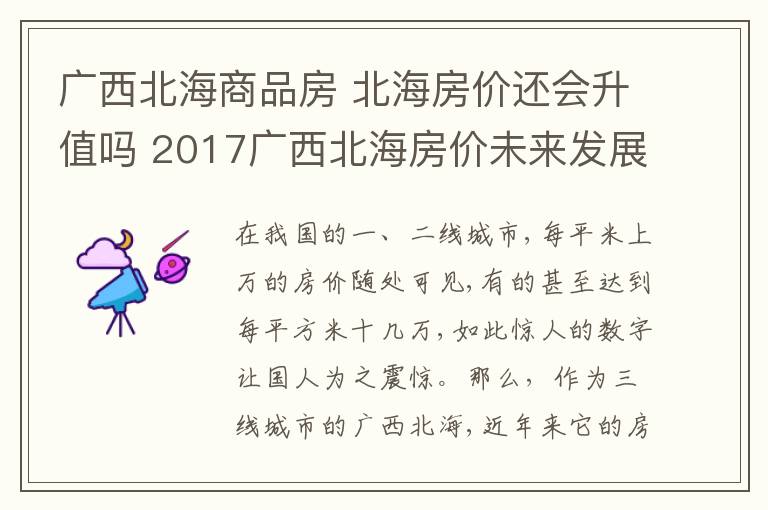 广西北海商品房 北海房价还会升值吗 2017广西北海房价未来发展

在我国的一、二线城市，每平米上万的房价随处可见，有的甚至达到每平方米十几万，如此惊人的数字让国人为之震惊。那么，作为三线城市的广西北海，近年来它的房